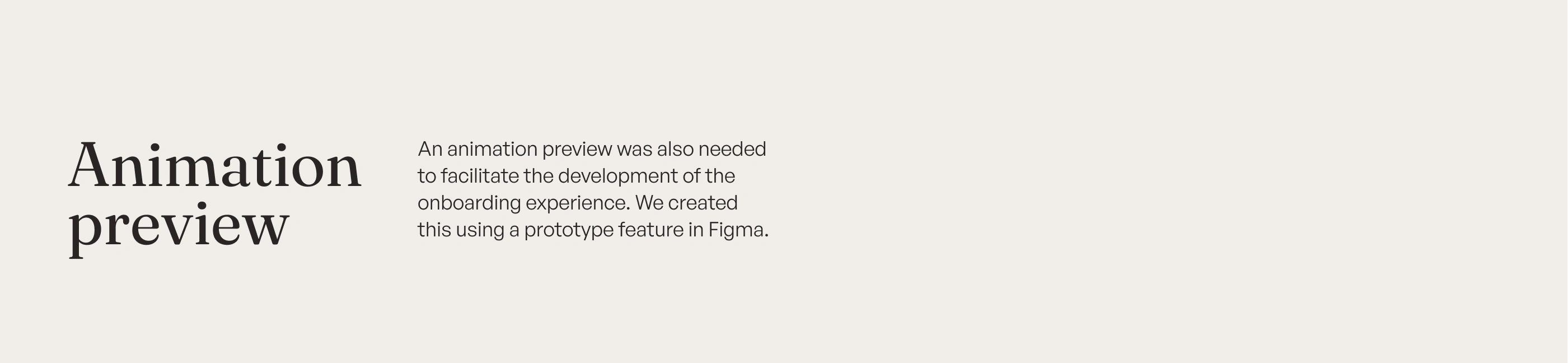 Animation preview

An animation preview was also needed to facilitate the development of the onboarding experience. We created this using a prototype feature in Figma.